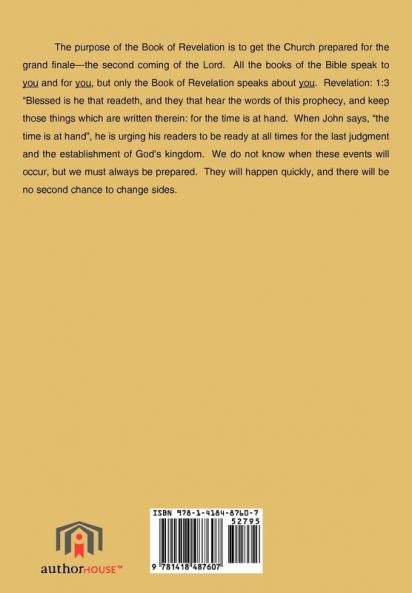 The purpose of the Book of Revelation is to get the Church prepared for the grand finale—the second coming of the Lord. All the books of the Bible speak to you and for you, but only the Book of Revelation speaks about you. Revelation: 1:3 "Blessed is he that readeth, and they that hear the words of this prophecy, and keep those things which are written therein: for the time is at hand. When John says, "the time is at hand", he is urging his readers to be ready at all times for the last judgment and the establishment of God's kingdom. We do not know when these events will occur, but we must always be prepared. They will happen quickly, and there will be no second chance to change sides.

authorHOUSE™

ISBN 978-1-4184-8760-7
52795
9 781418 487607